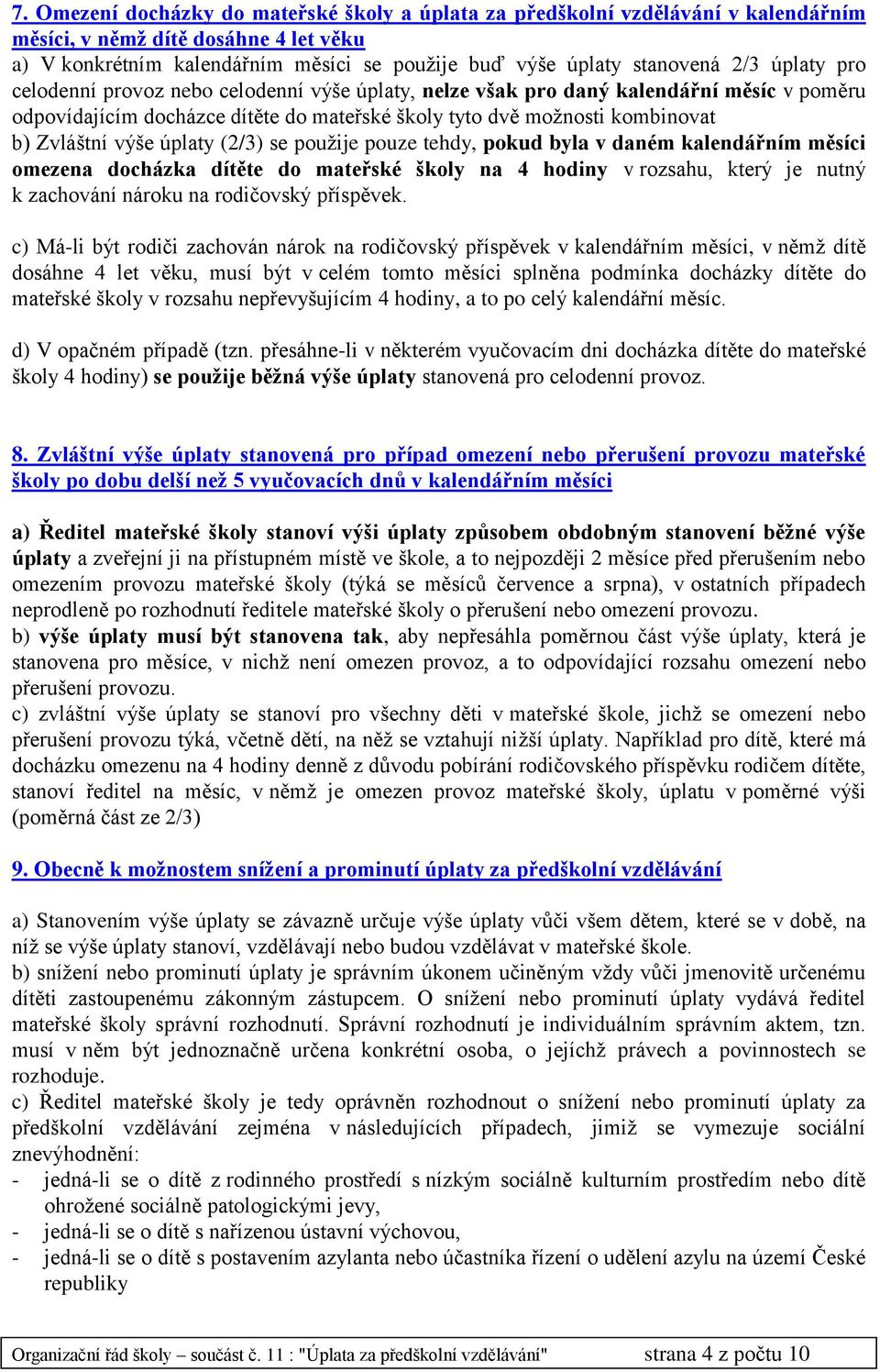 7. Omezení docházky do mateřské školy a úplata za předškolní vzdělávání v kalendářním měsíci, v němž dítě dosáhne 4 let věku
a) V konkrétním kalendářním měsíci se použije buď výše úplaty stanovená 2/3 úplaty pro celodenní provoz nebo celodenní výše úplaty, nelze však pro daný kalendářní měsíc v poměru odpovídajícím docházce dítěte do mateřské školy tyto dvě možnosti kombinovat
b) Zvláštní výše úplaty (2/3) se použije pouze tehdy, pokud byla v daném kalendářním měsíci omezena docházka dítěte do mateřské školy na 4 hodiny v rozsahu, který je nutný k zachování nároku na rodičovský příspěvek.

c) Má-li být rodiči zachován nárok na rodičovský příspěvek v kalendářním měsíci, v němž dítě dosáhne 4 let věku, musí být v celém tomto měsíci splněna podmínka docházky dítěte do mateřské školy v rozsahu nepřevyšujícím 4 hodiny, a to po celý kalendářní měsíc.

d) V opačném případě (tzn. přesáhne-li v některém vyučovacím dni docházka dítěte do mateřské školy 4 hodiny) se použije běžná výše úplaty stanovená pro celodenní provoz.

8. Zvláštní výše úplaty stanovená pro případ omezení nebo přerušení provozu mateřské školy po dobu delší než 5 vyučovacích dnů v kalendářním měsíci

a) Ředitel mateřské školy stanoví výši úplaty způsobem obdobným stanovení běžné výše úplaty a zveřejní ji na přístupném místě ve škole, a to nejpozději 2 měsíce před přerušením nebo omezením provozu mateřské školy (týká se měsíců července a srpna), v ostatních případech neprodleně po rozhodnutí ředitele mateřské školy o přerušení nebo omezení provozu.
b) výše úplaty musí být stanovena tak, aby nepřesáhla poměrnou část výše úplaty, která je stanovena pro měsíce, v nichž není omezen provoz, a to odpovídající rozsahu omezení nebo přerušení provozu.
c) zvláštní výše úplaty se stanoví pro všechny děti v mateřské škole, jichž se omezení nebo přerušení provozu týká, včetně dětí, na něž se vztahují nižší úplaty. Například pro dítě, které má docházku omezenu na 4 hodiny denně z důvodu pobírání rodičovského příspěvku rodičem dítěte, stanoví ředitel na měsíc, v němž je omezen provoz mateřské školy, úplatu v poměrné výši (poměrná část ze 2/3)

9. Obecně k možnostem snížení a prominutí úplaty za předškolní vzdělávání

a) Stanovením výše úplaty se závazně určuje výše úplaty vůči všem dětem, které se v době, na níž se výše úplaty stanoví, vzdělávají nebo budou vzdělávat v mateřské škole.
b) snížení nebo prominutí úplaty je správním úkonem učiněným vždy vůči jmenovitě určenému dítěti zastoupenému zákonným zástupcem. O snížení nebo prominutí úplaty vydává ředitel mateřské školy správní rozhodnutí. Správní rozhodnutí je individuálním správním aktem, tzn. musí v něm být jednoznačně určena konkrétní osoba, o jejíchž právech a povinnostech se rozhoduje.
c) Ředitel mateřské školy je tedy oprávněn rozhodnout o snížení nebo prominutí úplaty za předškolní vzdělávání zejména v následujících případech, jimiž se vymezuje sociální znevýhodnění:
- jedná-li se o dítě z rodinného prostředí s nízkým sociálně kulturním prostředím nebo dítě ohrožené sociálně patologickými jevy,
- jedná-li se o dítě s nařízenou ústavní výchovou,
- jedná-li se o dítě s postavením azylanta nebo účastníka řízení o udělení azylu na území České republiky

Organizační řád školy – součást č. 11 : "Úplata za předškolní vzdělávání" strana 4 z počtu 10